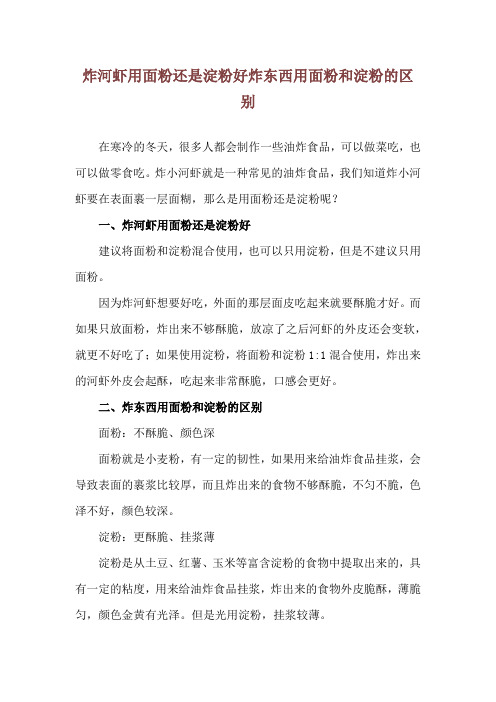 炸河虾用面粉还是淀粉好炸东西用面粉和淀粉的区别

在寒冷的冬天，很多人都会制作一些油炸食品，可以做菜吃，也可以做零食吃。炸小河虾就是一种常见的油炸食品，我们知道炸小河虾要在表面裹一层面糊，那么是用面粉还是淀粉呢？

一、炸河虾用面粉还是淀粉好

建议将面粉和淀粉混合使用，也可以只用淀粉，但是不建议只用面粉。

因为炸河虾想要好吃，外面的那层面皮吃起来就要酥脆才好。而如果只放面粉，炸出来不够酥脆，放凉了之后河虾的外皮还会变软，就更不好吃了；如果使用淀粉，将面粉和淀粉 1:1 混合使用，炸出来的河虾外皮会起酥，吃起来非常酥脆，口感会更好。

二、炸东西用面粉和淀粉的区别

面粉：不酥脆、颜色深

面粉就是小麦粉，有一定的韧性，如果用来给油炸食品挂浆，会导致表面的裹浆比较厚，而且炸出来的食物不够酥脆，不匀不脆，色泽不好，颜色较深。

淀粉：更酥脆、挂浆薄

淀粉是从土豆、红薯、玉米等富含淀粉的食物中提取出来的，具有一定的粘度，用来给油炸食品挂浆，炸出来的食物外皮脆酥，薄脆匀，颜色金黄有光泽。但是光用淀粉，挂浆较薄。